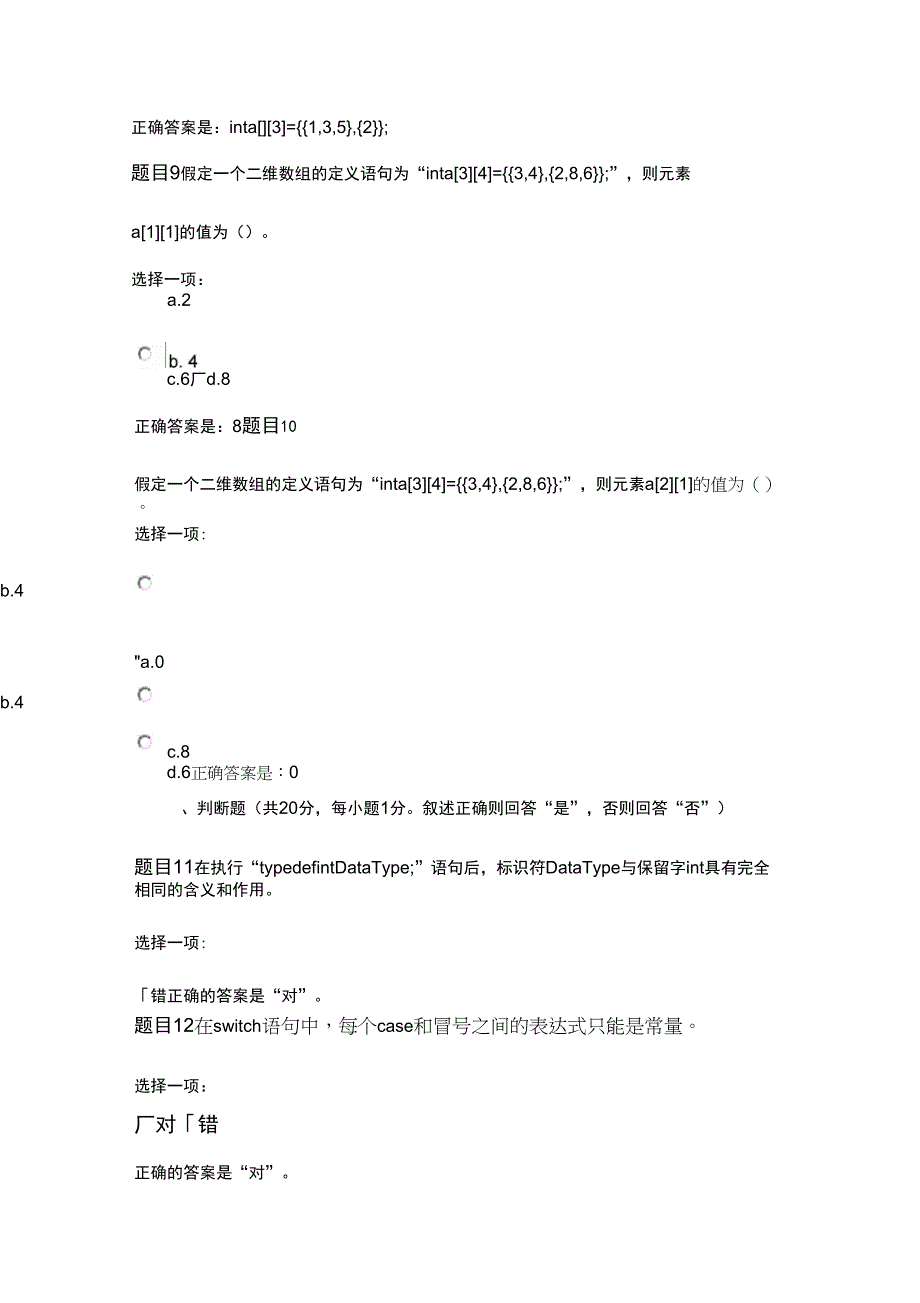 正确答案是：inta[][3]={{1,3,5},{2}};

题目9假定一个二维数组的定义语句为“inta[3][4]={{3,4},{2,8,6}};”，则元素

a[1][1]的值为（）。

选择一项：
a.2

b. 4
c.6厂d.8

正确答案是：8题目10

假定一个二维数组的定义语句为“inta[3][4]={{3,4},{2,8,6}};”，则元素a[2][1]的值为（）。

选择一项:

b.4

"a.0

b.4

c.8
d.6正确答案是：0

、判断题（共20分，每小题1分。叙述正确则回答“是”，否则回答“否”）

题目11在执行“typedefintDataType;”语句后，标识符DataType与保留字int具有完全相同的含义和作用。

选择一项:

「错正确的答案是“对”。

题目12在switch语句中，每个case和冒号之间的表达式只能是常量。

选择一项：

厂对「错

正确的答案是“对”。